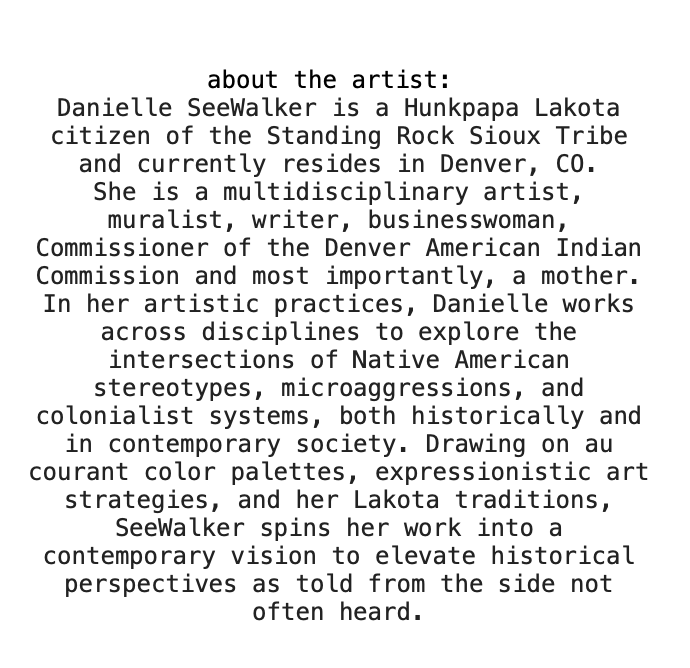 about the artist:
Danielle SeeWalker is a Hunkpapa Lakota citizen of the Standing Rock Sioux Tribe and currently resides in Denver, CO. She is a multidisciplinary artist, muralist, writer, businesswoman, Commissioner of the Denver American Indian Commission and most importantly, a mother. In her artistic practices, Danielle works across disciplines to explore the intersections of Native American stereotypes, microaggressions, and colonialist systems, both historically and in contemporary society. Drawing on au courant color palettes, expressionistic art strategies, and her Lakota traditions, SeeWalker spins her work into a contemporary vision to elevate historical perspectives as told from the side not often heard.